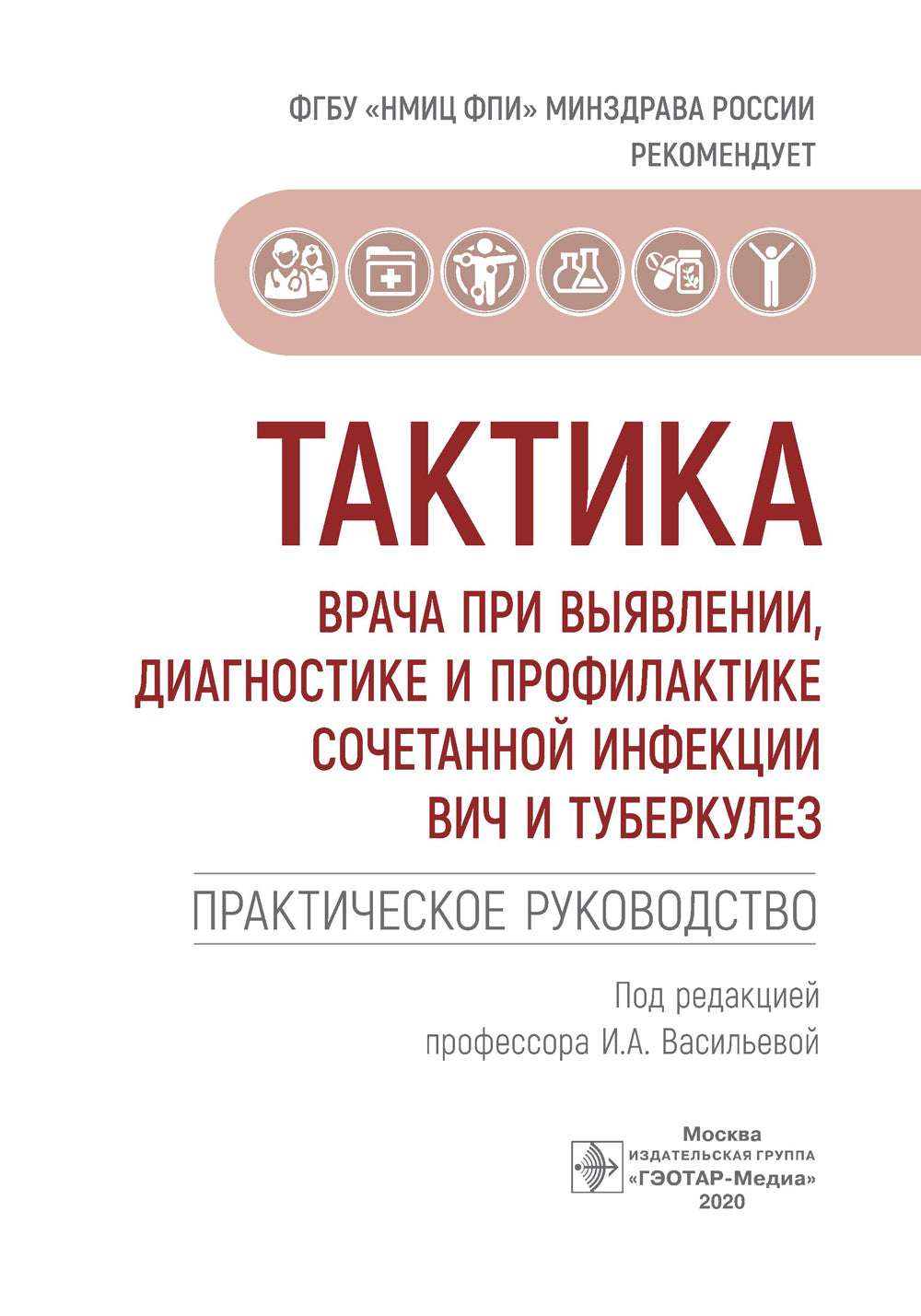 ФГБУ «НМИЦ ФПИ» МИНЗДРАВА РОССИИ
РЕКОМЕНДУЕТ

ТАКТИКА
ВРАЧА ПРИ ВЫЯВЛЕНИИ, ДИАГНОСТИКЕ И ПРОФИЛАКТИКЕ СОЧЕТАННОЙ ИНФЕКЦИИ ВИЧ И ТУБЕРКУЛЕЗ

ПРАКТИЧЕСКОЕ РУКОВОДСТВО

Под редакцией
профессора И.А. Васильевой

Москва
ИЗДАТЕЛЬСКАЯ ГРУППА
«ГЭОТАР-Медиа»
2020